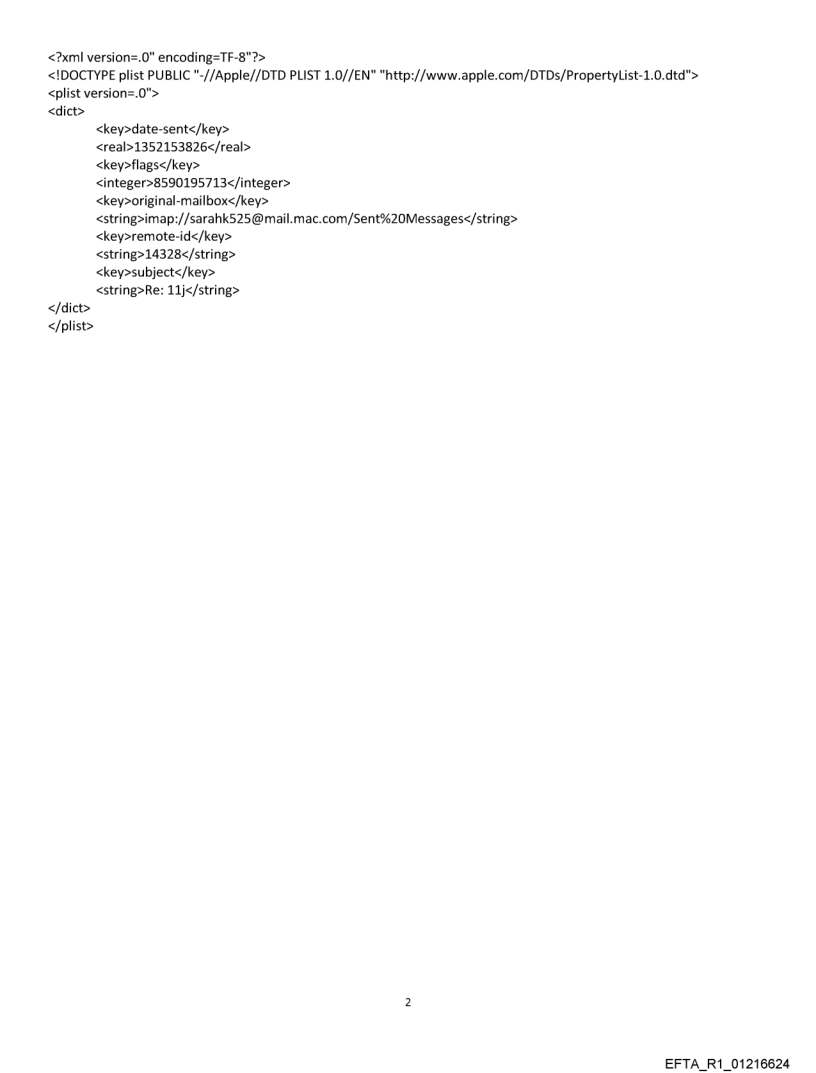 <?xml version=.0" encoding=TF-8"?>
<!DOCTYPE plist PUBLIC "-//Apple//DTD PLIST 1.0//EN" "http://www.apple.com/DTDs/PropertyList-1.0.dtd">
<plist version=.0">
<dict>
<key>date-sent</key>
<real>1352153826</real>
<key>flags</key>
<integer>8590195713</integer>
<key>original-mailbox</key>
<string>imap://sarahk525@mail.mac.com/Sent%20Messages</string>
<key>remote-id</key>
<string>14328</string>
<key>subject</key>
<string>Re: 11j</string>
</dict>
</plist>

2

EFTA_R1_01216624